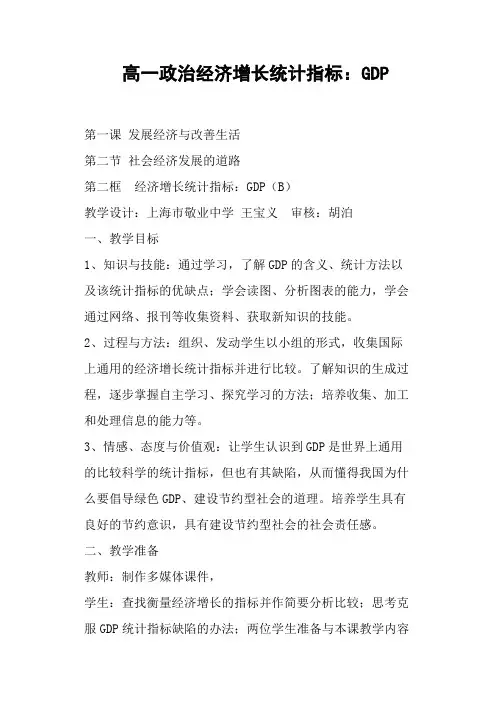 高一政治经济增长统计指标：GDP

第一课 发展经济与改善生活

第二节 社会经济发展的道路

第二框　经济增长统计指标：GDP（B）

教学设计：上海市敬业中学 王宝义　审核：胡泊

一、教学目标

1、知识与技能：通过学习，了解GDP的含义、统计方法以及该统计指标的优缺点；学会读图、分析图表的能力，学会通过网络、报刊等收集资料、获取新知识的技能。

2、过程与方法：组织、发动学生以小组的形式，收集国际上通用的经济增长统计指标并进行比较。了解知识的生成过程，逐步掌握自主学习、探究学习的方法；培养收集、加工和处理信息的能力等。

3、情感、态度与价值观：让学生认识到GDP是世界上通用的比较科学的统计指标，但也有其缺陷，从而懂得我国为什么要倡导绿色GDP、建设节约型社会的道理。培养学生具有良好的节约意识，具有建设节约型社会的社会责任感。

二、教学准备

教师：制作多媒体课件，

学生：查找衡量经济增长的指标并作简要分析比较；思考克服GDP统计指标缺陷的办法；两位学生准备与本课教学内容